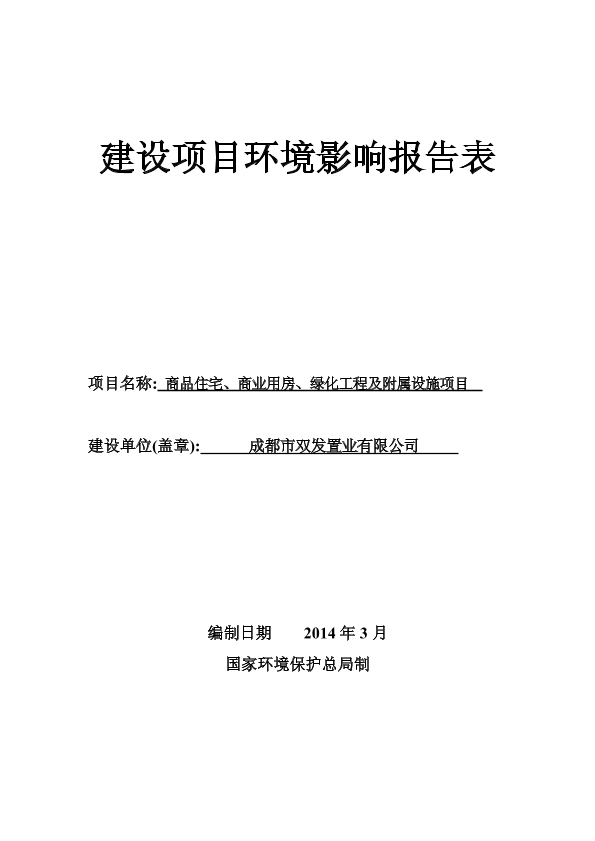 建设项目环境影响报告表

项目名称: 商品住宅、商业用房、绿化工程及附属设施项目

建设单位(盖章): 成都市双发置业有限公司

编制日期 2014 年 3 月

国家环境保护总局制